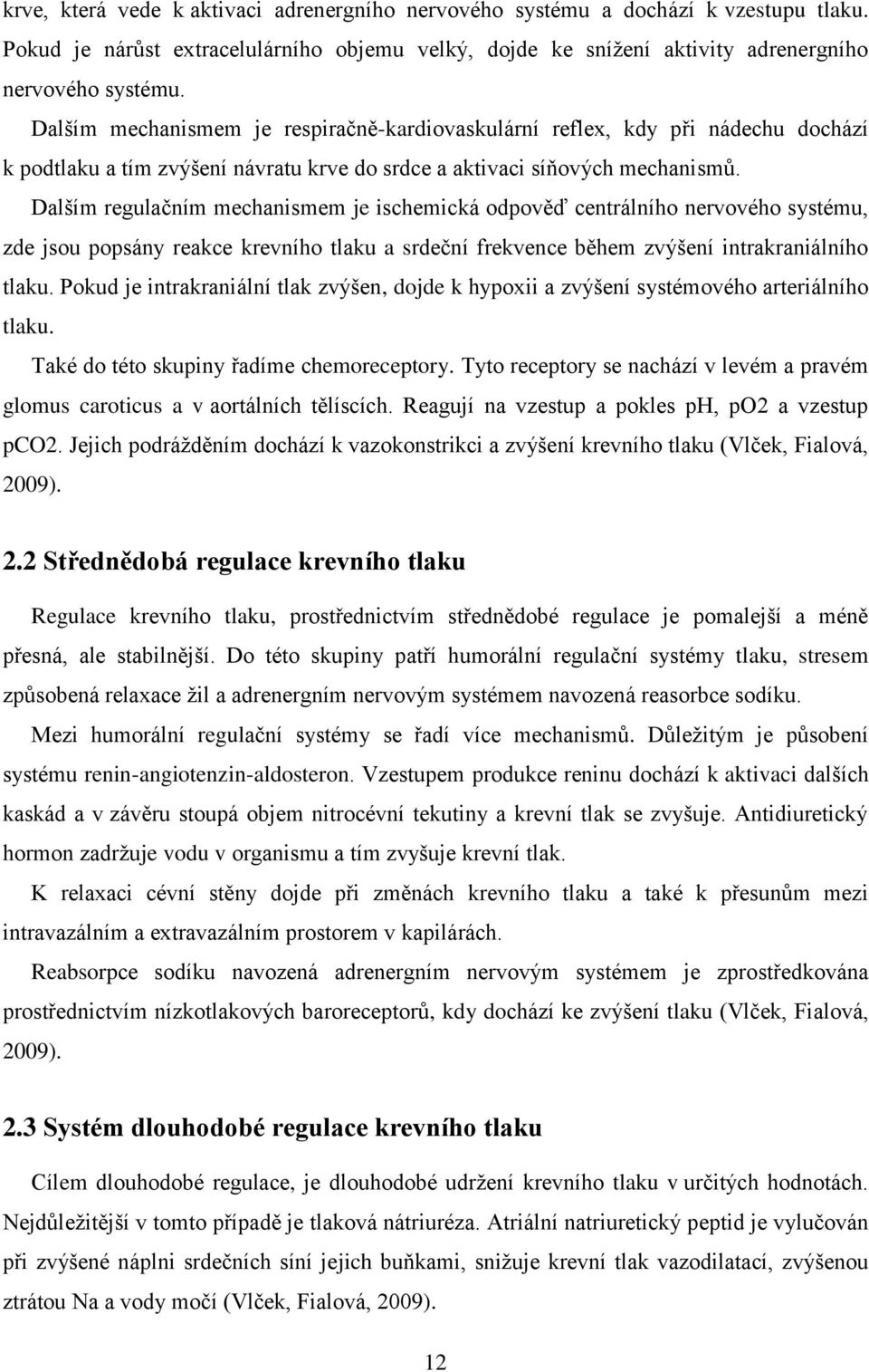 krve, která vede k aktivaci adrenergního nervového systému a dochází k vzestupu tlaku. Pokud je nárůst extracelulárního objemu velký, dojde ke snížení aktivity adrenergního nervového systému.

Dalším mechanismem je respiračně-kardiovaskulární reflex, kdy při nádechu dochází k podtlaku a tím zvýšení návratu krve do srdce a aktivaci síňových mechanismů.

Dalším regulačním mechanismem je ischemická odpověď centrálního nervového systému, zde jsou popsány reakce krevního tlaku a srdeční frekvence během zvýšení intrakraniálního tlaku. Pokud je intrakraniální tlak zvýšen, dojde k hypoxii a zvýšení systémového arteriálního tlaku.

Také do této skupiny řadíme chemoreceptory. Tyto receptory se nachází v levém a pravém glomus caroticus a v aortálních tělíscích. Reagují na vzestup a pokles ph, po2 a vzestup pCO2. Jejich podrážděním dochází k vazokonstrikci a zvýšení krevního tlaku (Vlček, Fialová, 2009).

2.2 Střednědobá regulace krevního tlaku

Regulace krevního tlaku, prostřednictvím střednědobé regulace je pomalejší a méně přesná, ale stabilnější. Do této skupiny patří humorální regulační systémy tlaku, stresem způsobená relaxace žil a adrenergním nervovým systémem navozená reasorbce sodíku.

Mezi humorální regulační systémy se řadí více mechanismů. Důležitým je působení systému renin-angiotenzin-aldosteron. Vzestupem produkce reninu dochází k aktivaci dalších kaskád a v závěru stoupá objem nitrocévní tekutiny a krevní tlak se zvyšuje. Antidiuretický hormon zadržuje vodu v organismu a tím zvyšuje krevní tlak.

K relaxaci cévní stěny dojde při změnách krevního tlaku a také k přesunům mezi intravazálním a extravazálním prostorem v kapilárách.

Reabsorpce sodíku navozená adrenergním nervovým systémem je zprostředkována prostřednictvím nízkotlakových baroreceptorů, kdy dochází ke zvýšení tlaku (Vlček, Fialová, 2009).

2.3 Systém dlouhodobé regulace krevního tlaku

Cílem dlouhodobé regulace, je dlouhodobé udržení krevního tlaku v určitých hodnotách. Nejdůležitější v tomto případě je tlaková nátriuréza. Atriální natriuretický peptid je vylučován při zvýšené náplni srdečních síní jejich buňkami, snižuje krevní tlak vazodilatací, zvýšenou ztrátou Na a vody močí (Vlček, Fialová, 2009).

12